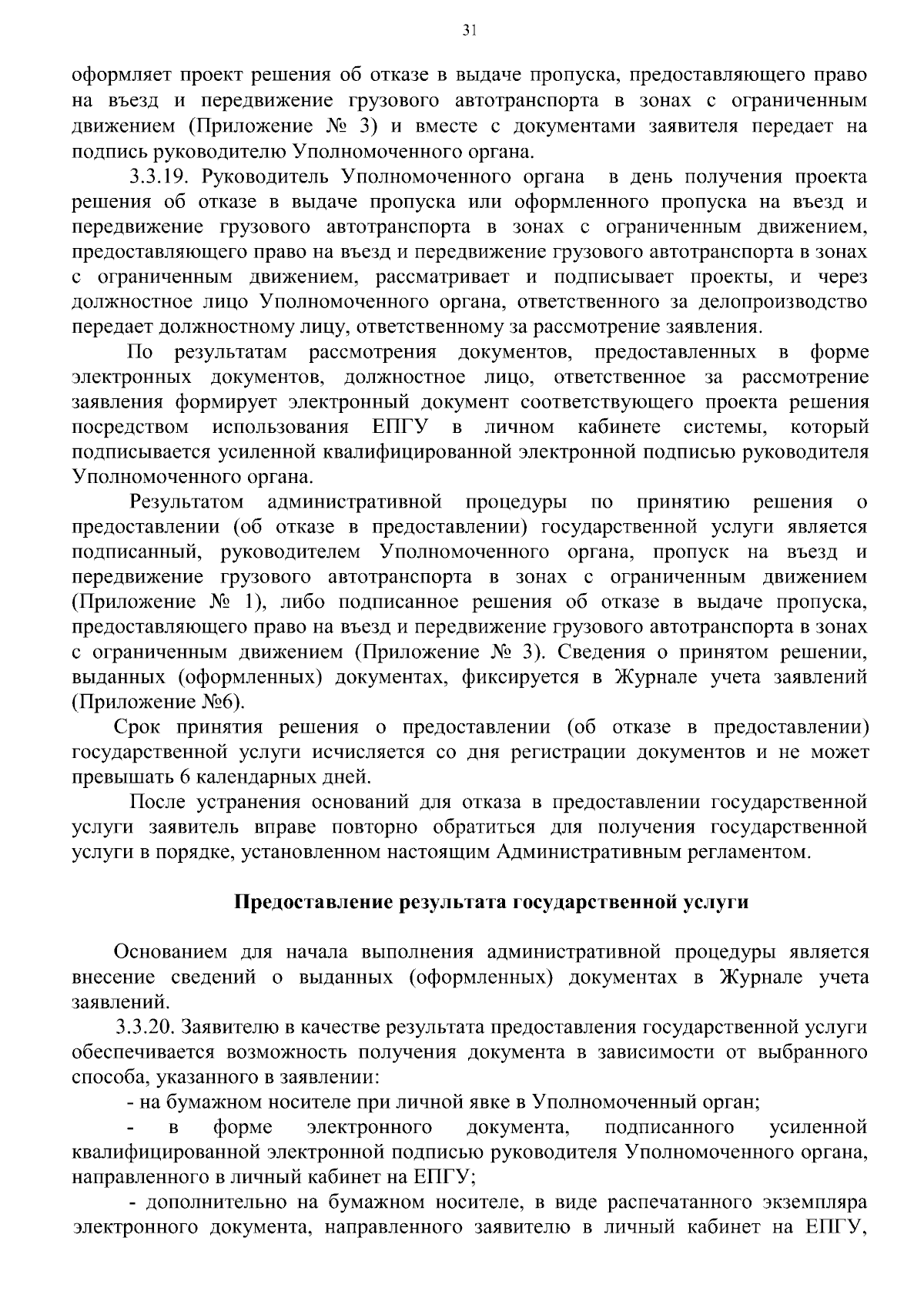 31

оформляет проект решения об отказе в выдаче пропуска, предоставляющего право на въезд и передвижение грузового автотранспорта в зонах с ограниченным движением (Приложение № 3) и вместе с документами заявителя передает на подпись руководителю Уполномоченного органа.

3.3.19. Руководитель Уполномоченного органа в день получения проекта решения об отказе в выдаче пропуска или оформленного пропуска на въезд и передвижение грузового автотранспорта в зонах с ограниченным движением, предоставляющего право на въезд и передвижение грузового автотранспорта в зонах с ограниченным движением, рассматривает и подписывает проекты, и через должностное лицо Уполномоченного органа, ответственного за делопроизводство передает должностному лицу, ответственному за рассмотрение заявления.

По результатам рассмотрения документов, предоставленных в форме электронных документов, должностное лицо, ответственное за рассмотрение заявления формирует электронный документ соответствующего проекта решения посредством использования ЕПГУ в личном кабинете системы, который подписывается усиленной квалифицированной электронной подписью руководителя Уполномоченного органа.

Результатом административной процедуры по принятию решения о предоставлении (об отказе в предоставлении) государственной услуги является подписанный, руководителем Уполномоченного органа, пропуск на въезд и передвижение грузового автотранспорта в зонах с ограниченным движением (Приложение № 1), либо подписанное решения об отказе в выдаче пропуска, предоставляющего право на въезд и передвижение грузового автотранспорта в зонах с ограниченным движением (Приложение № 3). Сведения о принятом решении, выданных (оформленных) документах, фиксируется в Журнале учета заявлений (Приложение №6).

Срок принятия решения о предоставлении (об отказе в предоставлении) государственной услуги исчисляется со дня регистрации документов и не может превышать 6 календарных дней.

После устранения оснований для отказа в предоставлении государственной услуги заявитель вправе повторно обратиться для получения государственной услуги в порядке, установленном настоящим Административным регламентом.

Предоставление результата государственной услуги

Основанием для начала выполнения административной процедуры является внесение сведений о выданных (оформленных) документах в Журнале учета заявлений.

3.3.20. Заявителю в качестве результата предоставления государственной услуги обеспечивается возможность получения документа в зависимости от выбранного способа, указанного в заявлении:

- на бумажном носителе при личной явке в Уполномоченный орган;

- в форме электронного документа, подписанного усиленной квалифицированной электронной подписью руководителя Уполномоченного органа, направленного в личный кабинет на ЕПГУ;

- дополнительно на бумажном носителе, в виде распечатанного экземпляра электронного документа, направленного заявителю в личный кабинет на ЕПГУ,